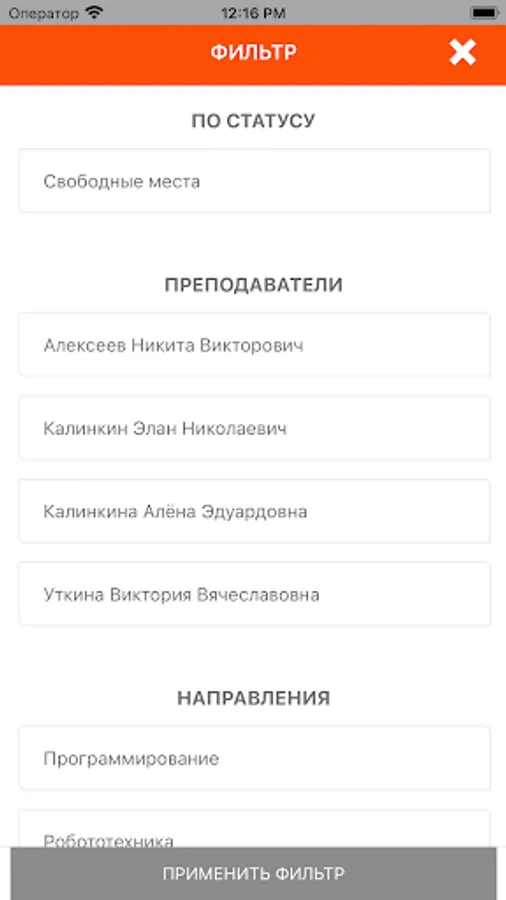 Оператор 12:16 PM

ФИЛЬТР

ПО СТАТУСУ

Свободные места

ПРЕПОДАВАТЕЛИ

Алексеев Никита Викторович

Калинкин Элан Николаевич

Калинкина Алёна Эдуардовна

Уткина Виктория Вячеславовна

НАПРАВЛЕНИЯ

Программирование

Робототехника

ПРИМЕНИТЬ ФИЛЬТР